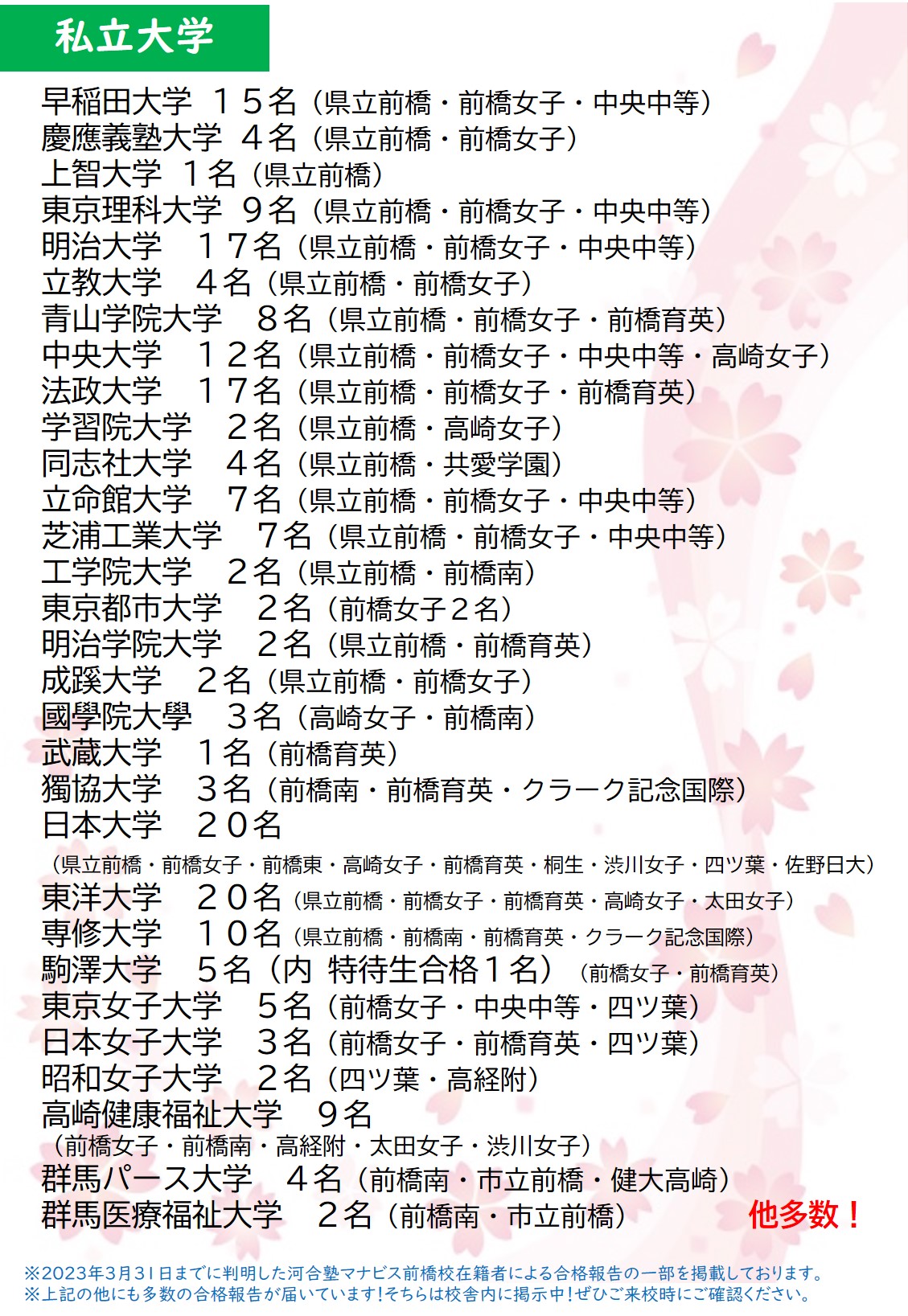 私立大学

早稲田大学　１５名（県立前橋・前橋女子・中央中等）
慶應義塾大学　４名（県立前橋・前橋女子）
上智大学　１名（県立前橋）
東京理科大学　９名（県立前橋・前橋女子・中央中等）
明治大学　１７名（県立前橋・前橋女子・中央中等）
立教大学　４名（県立前橋・前橋女子）
青山学院大学　８名（県立前橋・前橋女子・前橋育英）
中央大学　１２名（県立前橋・前橋女子・中央中等・高崎女子）
法政大学　１７名（県立前橋・前橋女子・前橋育英）
学習院大学　２名（県立前橋・高崎女子）
同志社大学　４名（県立前橋・共愛学園）
立命館大学　７名（県立前橋・前橋女子・中央中等）
芝浦工業大学　７名（県立前橋・前橋女子・中央中等）
工学院大学　２名（県立前橋・前橋南）
東京都市大学　２名（前橋女子２名）
明治学院大学　２名（県立前橋・前橋育英）
成蹊大学　２名（県立前橋・前橋女子）
國學院大學　３名（高崎女子・前橋南）
武蔵大学　１名（前橋育英）
獨協大学　３名（前橋南・前橋育英・クラーク記念国際）
日本大学　２０名
（県立前橋・前橋女子・前橋東・高崎女子・前橋育英・桐生・渋川女子・四ツ葉・佐野日大）
東洋大学　２０名（県立前橋・前橋女子・前橋育英・高崎女子・太田女子）
専修大学　１０名（県立前橋・前橋南・前橋育英・クラーク記念国際）
駒澤大学　５名（内 特待生合格１名）（前橋女子・前橋育英）
東京女子大学　５名（前橋女子・中央中等・四ツ葉）
日本女子大学　３名（前橋女子・前橋育英・四ツ葉）
昭和女子大学　２名（四ツ葉・高経附）
高崎健康福祉大学　９名
（前橋女子・前橋南・高経附・太田女子・渋川女子）
群馬パース大学　４名（前橋南・市立前橋・健大高崎）
群馬医療福祉大学　２名（前橋南・市立前橋）　他多数！

※2023年3月31日までに判明した河合塾マナビス前橋校在籍者による合格報告の一部を掲載しております。
※上記の他にも多数の合格報告が届いています！そちらは校舎内に掲示中！ぜひご来校時にご確認ください。